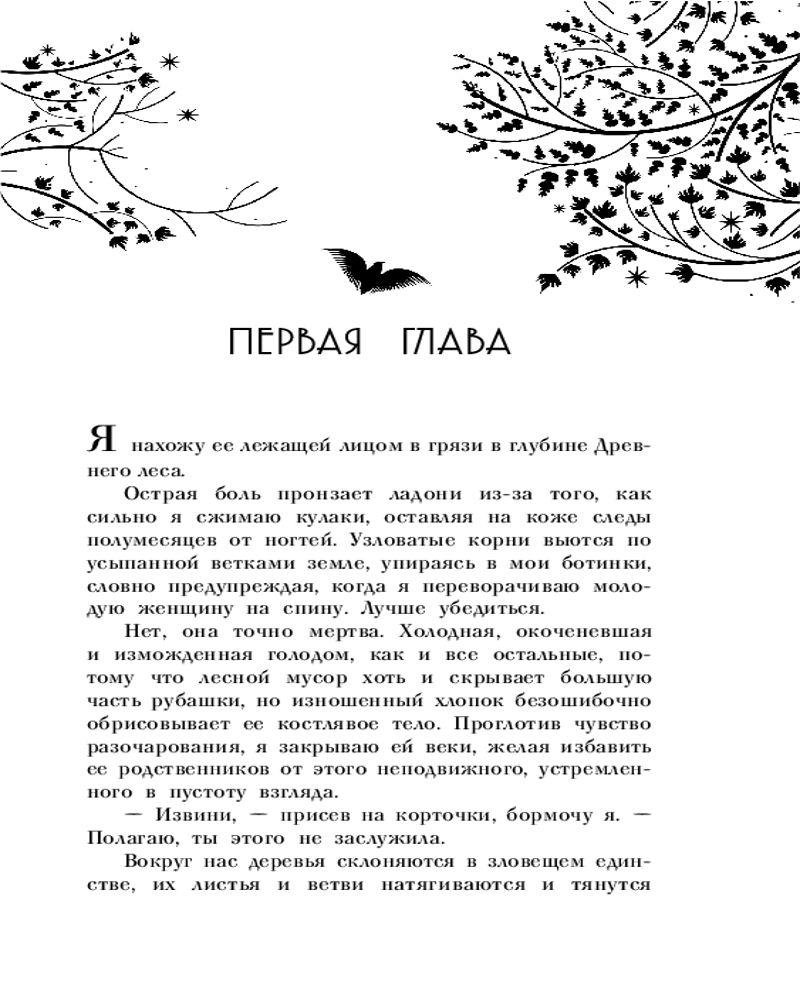 ПЕРВАЯ ГЛАВА

Я нахожу ее лежащей лицом в грязи в глубине Древнего леса.

Острая боль пронзает ладони из-за того, как сильно я сжимаю кулаки, оставляя на коже следы полумесяцев от ногтей. Узловатые корни вьются по усыпанной ветками земле, упираясь в мои ботинки, словно предупреждая, когда я переворачиваю молодую женщину на спину. Лучше убедиться.

Нет, она точно мертва. Холодная, окоченевшая и изможденная голодом, как и все остальные, потому что лесной мусор хоть и скрывает большую часть рубашки, но изношенный хлопок безошибочно обрисовывает ее костлявое тело. Проглотив чувство разочарования, я закрываю ей веки, желая избавить ее родственников от этого неподвижного, устремленного в пустоту взгляда.

— Извини, — присев на корточки, бормочу я. — Полагаю, ты этого не заслужила.

Вокруг нас деревья склоняются в зловещем единстве, их листья и ветви натягиваются и тянутся